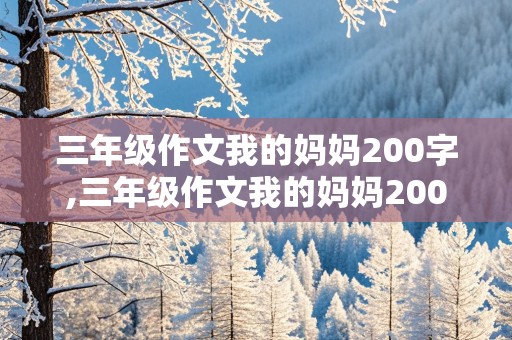 三年级作文我的妈妈200字,三年级作文我的妈妈200